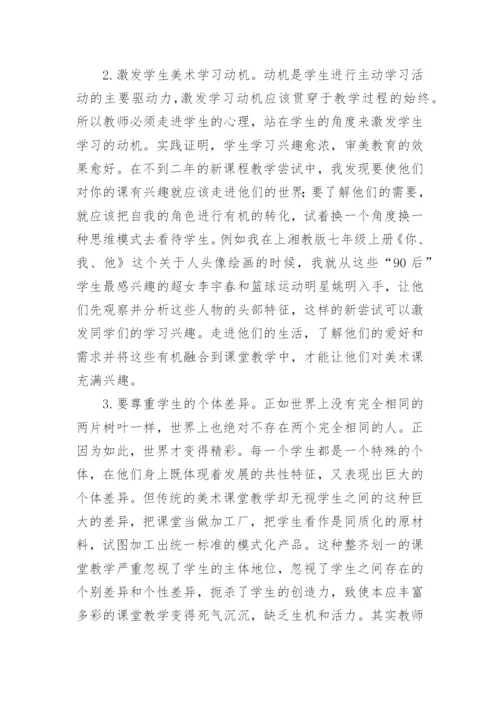 2.激发学生美术学习动机。动机是学生进行主动学习活动的主要驱动力，激发学习动机应该贯穿于教学过程的始终。所以教师必须走进学生的心理，站在学生的角度来激发学生学习的动机。实践证明，学生学习兴趣愈浓，审美教育的效果愈好。在不到二年的新课程教学尝试中，我发现要使他们对你的课有兴趣就应该走进他们的世界;要了解他们的需要，就应该把自我的角色进行有机的转化，试着换一个角度换一种思维模式去看待学生。例如我在上湘教版七年级上册《你、我、他》这个关于人头像绘画的时候，我就从这些“90后”学生最感兴趣的超女李宇春和篮球运动明星姚明入手，让他们先观察并分析这些人物的头部特征，这样的新尝试可以激发同学们的学习兴趣。走进他们的生活，了解他们的爱好和需求并将这些有机融合到课堂教学中，才能让他们对美术课充满兴趣。

3.要尊重学生的个体差异。正如世界上没有完全相同的两片树叶一样，世界上也绝对不存在两个完全相同的人。正因为如此，世界才变得精彩。每一个学生都是一个特殊的个体，在他们身上既体现着发展的共性特征，又表现出巨大的个体差异。但传统的美术课堂教学却无视学生之间的这种巨大的差异，把课堂当做加工厂，把学生看作是同质化的原材料，试图加工出统一标准的模式化产品。这种整齐划一的课堂教学严重忽视了学生的主体地位，忽视了学生之间存在的个别差异和个性差异，扼杀了学生的创造力，致使本应丰富多彩的课堂教学变得死气沉沉，缺乏生机和活力。其实教师